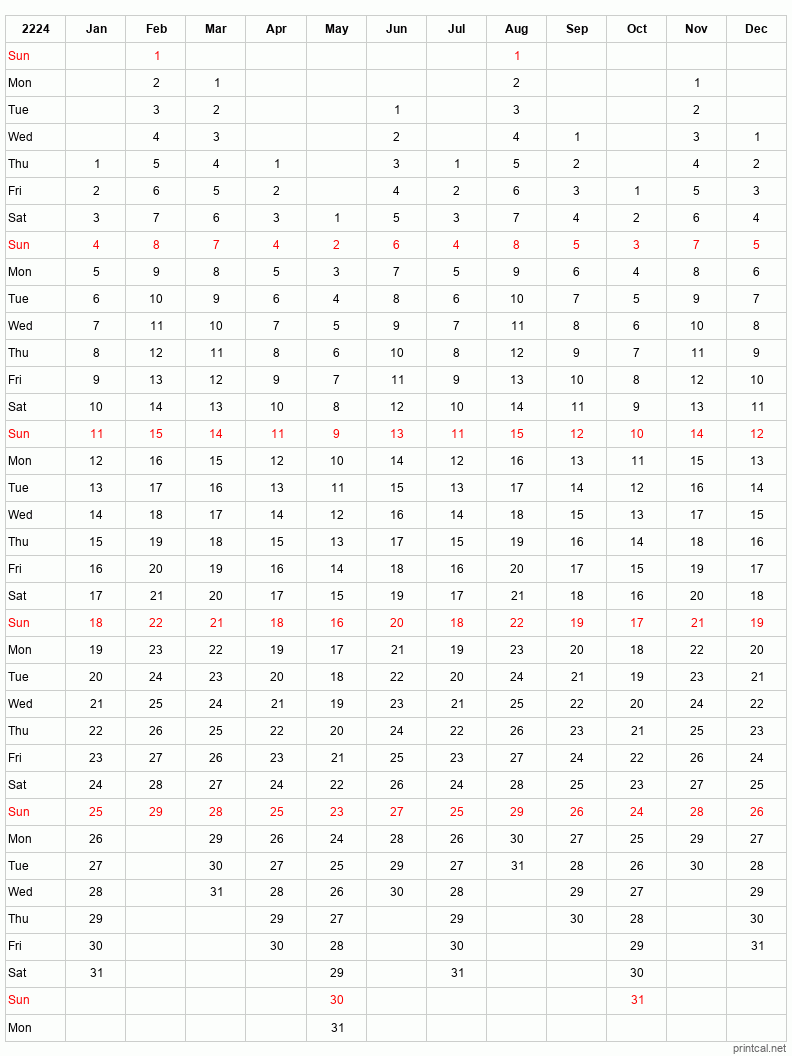 | 2224 | Jan | Feb | Mar | Apr | May | Jun | Jul | Aug | Sep | Oct | Nov | Dec |
|---|---|---|---|---|---|---|---|---|---|---|---|---|
| Sun | | 1 | | | | | | 1 | | | | |
| Mon | | 2 | 1 | | | | | 2 | | | 1 | |
| Tue | | 3 | 2 | | | 1 | | 3 | | | 2 | |
| Wed | | 4 | 3 | | | 2 | | 4 | 1 | | 3 | 1 |
| Thu | 1 | 5 | 4 | 1 | | 3 | 1 | 5 | 2 | | 4 | 2 |
| Fri | 2 | 6 | 5 | 2 | | 4 | 2 | 6 | 3 | 1 | 5 | 3 |
| Sat | 3 | 7 | 6 | 3 | 1 | 5 | 3 | 7 | 4 | 2 | 6 | 4 |
| Sun | 4 | 8 | 7 | 4 | 2 | 6 | 4 | 8 | 5 | 3 | 7 | 5 |
| Mon | 5 | 9 | 8 | 5 | 3 | 7 | 5 | 9 | 6 | 4 | 8 | 6 |
| Tue | 6 | 10 | 9 | 6 | 4 | 8 | 6 | 10 | 7 | 5 | 9 | 7 |
| Wed | 7 | 11 | 10 | 7 | 5 | 9 | 7 | 11 | 8 | 6 | 10 | 8 |
| Thu | 8 | 12 | 11 | 8 | 6 | 10 | 8 | 12 | 9 | 7 | 11 | 9 |
| Fri | 9 | 13 | 12 | 9 | 7 | 11 | 9 | 13 | 10 | 8 | 12 | 10 |
| Sat | 10 | 14 | 13 | 10 | 8 | 12 | 10 | 14 | 11 | 9 | 13 | 11 |
| Sun | 11 | 15 | 14 | 11 | 9 | 13 | 11 | 15 | 12 | 10 | 14 | 12 |
| Mon | 12 | 16 | 15 | 12 | 10 | 14 | 12 | 16 | 13 | 11 | 15 | 13 |
| Tue | 13 | 17 | 16 | 13 | 11 | 15 | 13 | 17 | 14 | 12 | 16 | 14 |
| Wed | 14 | 18 | 17 | 14 | 12 | 16 | 14 | 18 | 15 | 13 | 17 | 15 |
| Thu | 15 | 19 | 18 | 15 | 13 | 17 | 15 | 19 | 16 | 14 | 18 | 16 |
| Fri | 16 | 20 | 19 | 16 | 14 | 18 | 16 | 20 | 17 | 15 | 19 | 17 |
| Sat | 17 | 21 | 20 | 17 | 15 | 19 | 17 | 21 | 18 | 16 | 20 | 18 |
| Sun | 18 | 22 | 21 | 18 | 16 | 20 | 18 | 22 | 19 | 17 | 21 | 19 |
| Mon | 19 | 23 | 22 | 19 | 17 | 21 | 19 | 23 | 20 | 18 | 22 | 20 |
| Tue | 20 | 24 | 23 | 20 | 18 | 22 | 20 | 24 | 21 | 19 | 23 | 21 |
| Wed | 21 | 25 | 24 | 21 | 19 | 23 | 21 | 25 | 22 | 20 | 24 | 22 |
| Thu | 22 | 26 | 25 | 22 | 20 | 24 | 22 | 26 | 23 | 21 | 25 | 23 |
| Fri | 23 | 27 | 26 | 23 | 21 | 25 | 23 | 27 | 24 | 22 | 26 | 24 |
| Sat | 24 | 28 | 27 | 24 | 22 | 26 | 24 | 28 | 25 | 23 | 27 | 25 |
| Sun | 25 | 29 | 28 | 25 | 23 | 27 | 25 | 29 | 26 | 24 | 28 | 26 |
| Mon | 26 | | 29 | 26 | 24 | 28 | 26 | 30 | 27 | 25 | 29 | 27 |
| Tue | 27 | | 30 | 27 | 25 | 29 | 27 | 31 | 28 | 26 | 30 | 28 |
| Wed | 28 | | 31 | 28 | 26 | 30 | 28 | | 29 | 27 | | 29 |
| Thu | 29 | | | 29 | 27 | | 29 | | 30 | 28 | | 30 |
| Fri | 30 | | | 30 | 28 | | 30 | | | 29 | | 31 |
| Sat | 31 | | | | 29 | | 31 | | | 30 | | |
| Sun | | | | | 30 | | | | | 31 | | |
| Mon | | | | | 31 | | | | | | | |

printcal.net